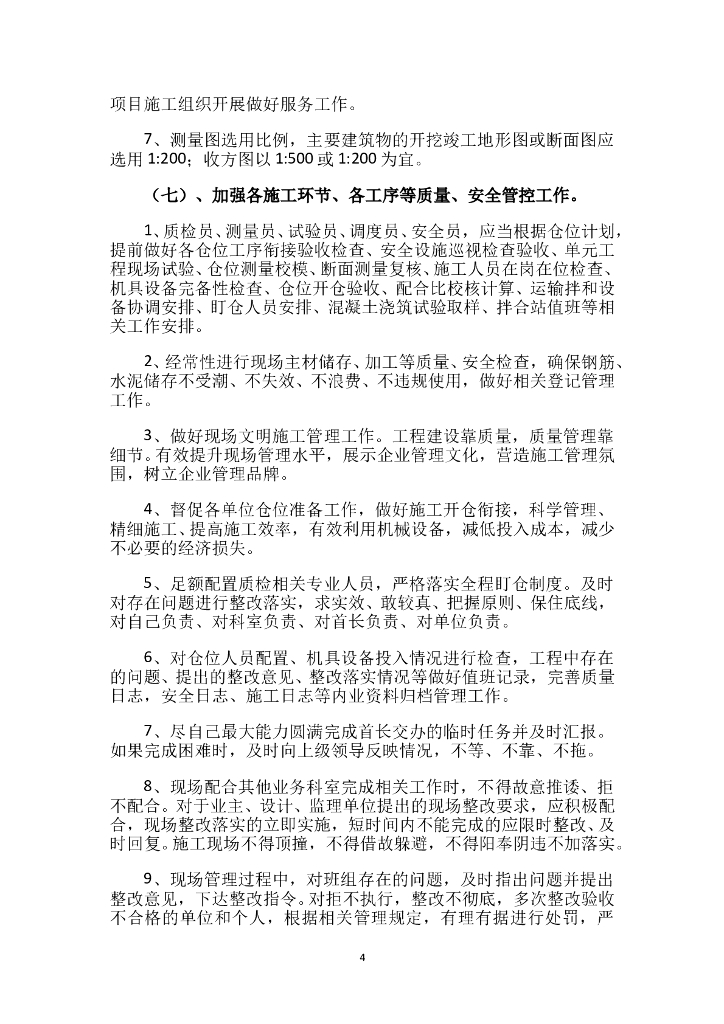 项目施工组织开展做好服务工作。

7、测量图选用比例，主要建筑物的开挖竣工地形图或断面图应选用 1:200；收方图以 1:500 或 1:200 为宜。

（七）、加强各施工环节、各工序等质量、安全管控工作。

1、质检员、测量员、试验员、调度员、安全员，应当根据仓位计划，提前做好各仓位工序衔接验收检查、安全设施巡视检查验收、单元工程现场试验、仓位测量校模、断面测量复核、施工人员在岗在位检查、机具设备完备性检查、仓位开仓验收、配合比校核计算、运输拌和设备协调安排、盯仓人员安排、混凝土浇筑试验取样、拌合站值班等相关工作安排。

2、经常性进行现场主材储存、加工等质量、安全检查，确保钢筋、水泥储存不受潮、不失效、不浪费、不违规使用，做好相关登记管理工作。

3、做好现场文明施工管理工作。工程建设靠质量，质量管理靠细节。有效提升现场管理水平，展示企业管理文化，营造施工管理氛围，树立企业管理品牌。

4、督促各单位仓位准备工作，做好施工开仓衔接，科学管理、精细施工、提高施工效率，有效利用机械设备，减低投入成本，减少不必要的经济损失。

5、足额配置质检相关专业人员，严格落实全程盯仓制度。及时对存在问题进行整改落实，求实效、敢较真、把握原则、保住底线，对自己负责、对科室负责、对首长负责、对单位负责。

6、对仓位人员配置、机具设备投入情况进行检查，工程中存在的问题、提出的整改意见、整改落实情况等做好值班记录，完善质量日志，安全日志、施工日志等内业资料归档管理工作。

7、尽自己最大能力圆满完成首长交办的临时任务并及时汇报。如果完成困难时，及时向上级领导反映情况，不等、不靠、不拖。

8、现场配合其他业务科室完成相关工作时，不得故意推诿、拒不配合。对于业主、设计、监理单位提出的现场整改要求，应积极配合，现场整改落实的立即实施，短时间内不能完成的应限时整改、及时回复。施工现场不得顶撞，不得借故躲避，不得阳奉阴违不加落实。

9、现场管理过程中，对班组存在的问题，及时指出问题并提出整改意见，下达整改指令。对拒不执行，整改不彻底，多次整改验收不合格的单位和个人，根据相关管理规定，有理有据进行处罚，严

4